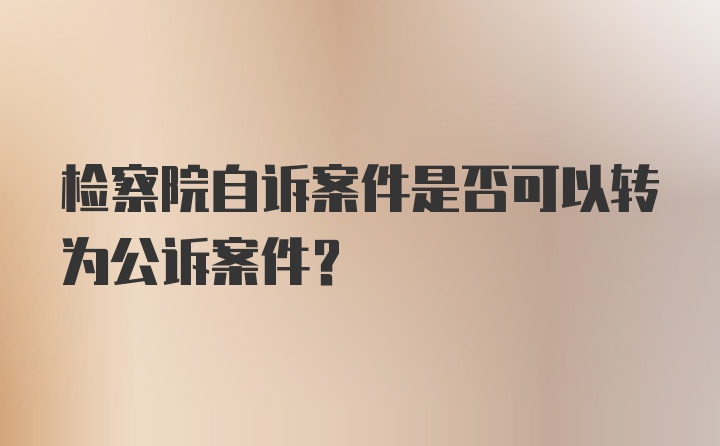 检察院自诉案件是否可以转为公诉案件？